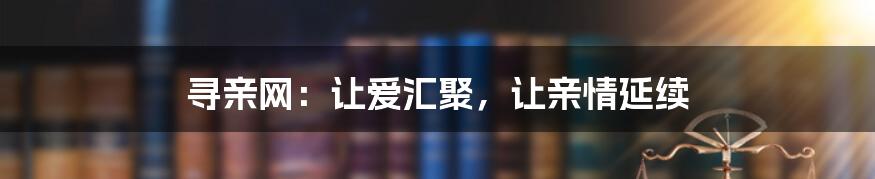 寻亲网：让爱汇聚，让亲情延续